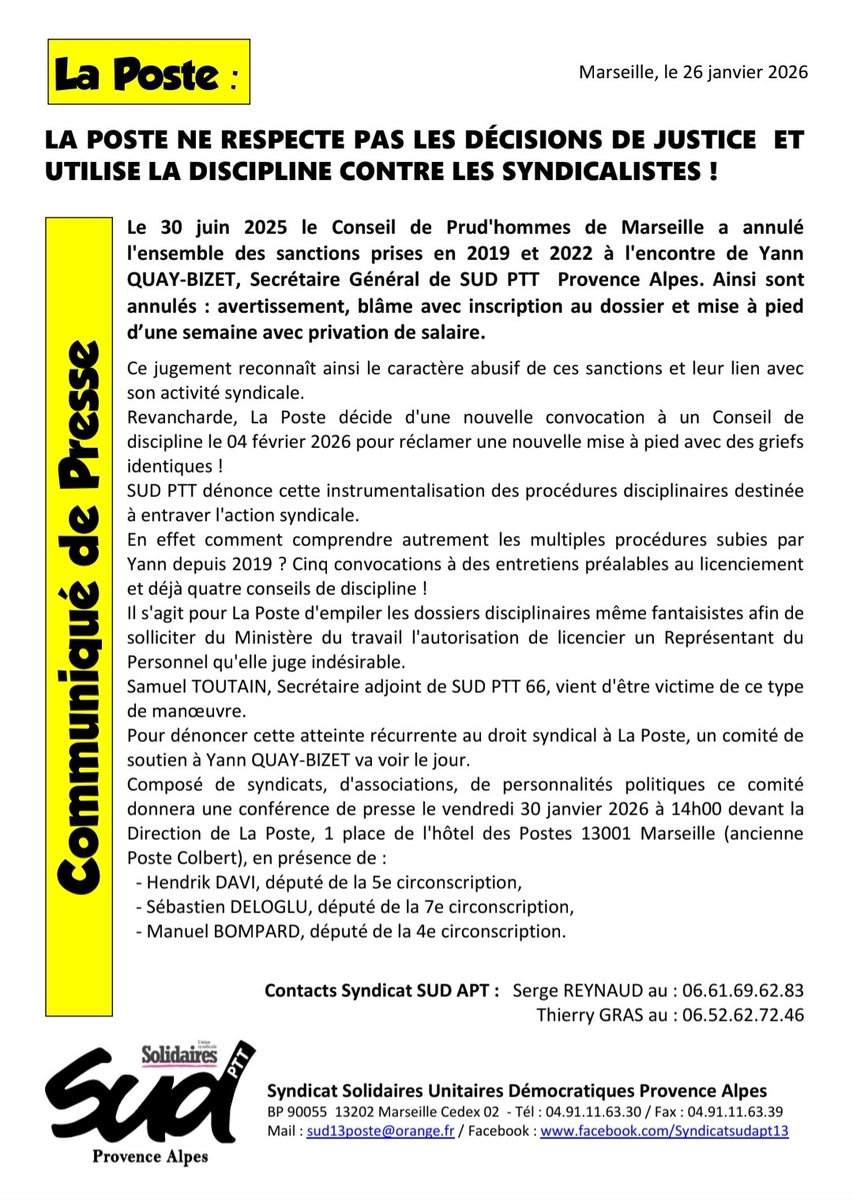 La Poste :

Marseille, le 26 janvier 2026

LA POSTE NE RESPECTE PAS LES DÉCISIONS DE JUSTICE ET UTILISE LA DISCIPLINE CONTRE LES SYNDICALISTES !

Communiqué de Presse

Le 30 juin 2025 le Conseil de Prud'hommes de Marseille a annulé l'ensemble des sanctions prises en 2019 et 2022 à l'encontre de Yann QUAY-BIZET, Secrétaire Général de SUD PTT Provence Alpes. Ainsi sont annulés : avertissement, blâme avec inscription au dossier et mise à pied d'une semaine avec privation de salaire.

Ce jugement reconnaît ainsi le caractère abusif de ces sanctions et leur lien avec son activité syndicale.
Revancharde, La Poste décide d'une nouvelle convocation à un Conseil de discipline le 04 février 2026 pour réclamer une nouvelle mise à pied avec des griefs identiques !
SUD PTT dénonce cette instrumentalisation des procédures disciplinaires destinée à entraver l'action syndicale.
En effet comment comprendre autrement les multiples procédures subies par Yann depuis 2019 ? Cinq convocations à des entretiens préalables au licenciement et déjà quatre conseils de discipline !
Il s'agit pour La Poste d'empiler les dossiers disciplinaires même fantaisistes afin de solliciter du Ministère du travail l'autorisation de licencier un Représentant du Personnel qu'elle juge indésirable.
Samuel TOUTAIN, Secrétaire adjoint de SUD PTT 66, vient d'être victime de ce type de manœuvre.
Pour dénoncer cette atteinte récurrente au droit syndical à La Poste, un comité de soutien à Yann QUAY-BIZET va voir le jour.
Composé de syndicats, d'associations, de personnalités politiques ce comité donnera une conférence de presse le vendredi 30 janvier 2026 à 14h00 devant la Direction de La Poste, 1 place de l'hôtel des Postes 13001 Marseille (ancienne Poste Colbert), en présence de :
- Hendrik DAVI, député de la 5e circonscription,
- Sébastien DELOGLU, député de la 7e circonscription,
- Manuel BOMPARD, député de la 4e circonscription.

Contacts Syndicat SUD APT : Serge REYNAUD au : 06.61.69.62.83
Thierry GRAS au : 06.52.62.72.46

Solidaires
SUD PTT
Provence Alpes

Syndicat Solidaires Unitaires Démocratiques Provence Alpes
BP 90055 13202 Marseille Cedex 02 - Tél : 04.91.11.63.30 / Fax : 04.91.11.63.39
Mail : sud13poste@orange.fr / Facebook : www.facebook.com/Syndicatsudapt13